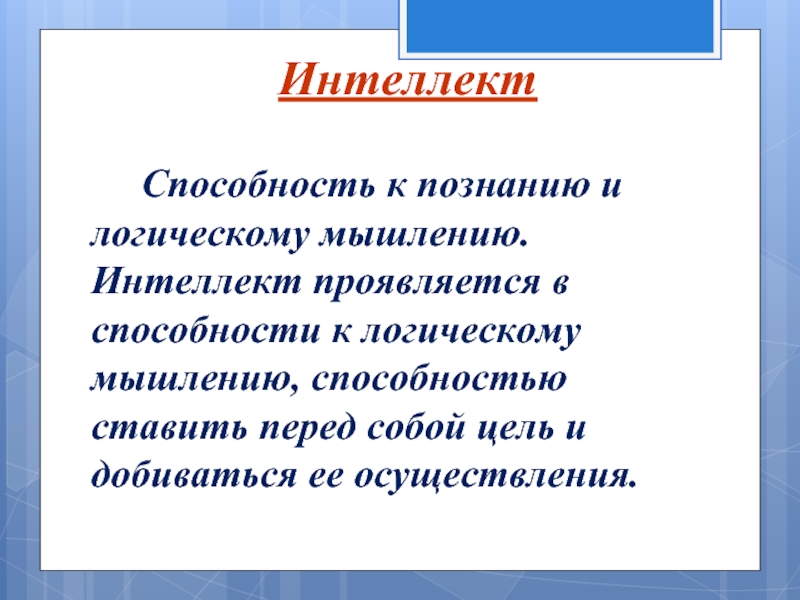 Интеллект

Способность к познанию и логическому мышлению. Интеллект проявляется в способности к логическому мышлению, способностью ставить перед собой цель и добиваться ее осуществления.